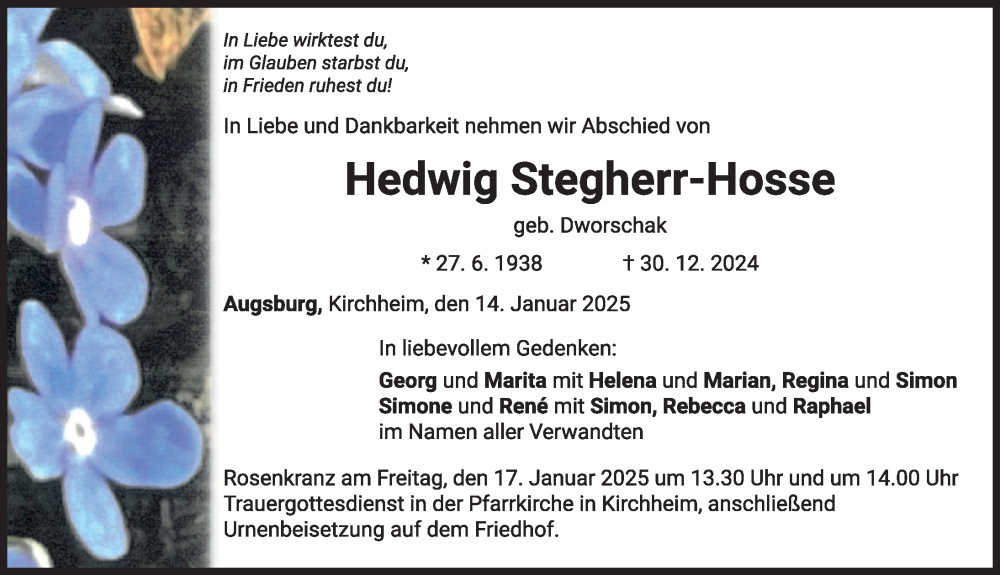 In Liebe wirktest du,
im Glauben starbst du,
in Frieden ruhest du!

In Liebe und Dankbarkeit nehmen wir Abschied von

Hedwig Stegherr-Hosse

geb. Dworschak

* 27. 6. 1938 † 30. 12. 2024

Augsburg, Kirchheim, den 14. Januar 2025

In liebevollem Gedenken:
Georg und Marita mit Helena und Marian, Regina und Simon
Simone und René mit Simon, Rebecca und Raphael
im Namen aller Verwandten

Rosenkranz am Freitag, den 17. Januar 2025 um 13.30 Uhr und um 14.00 Uhr Trauergottesdienst in der Pfarrkirche in Kirchheim, anschließend Urnenbeisetzung auf dem Friedhof.